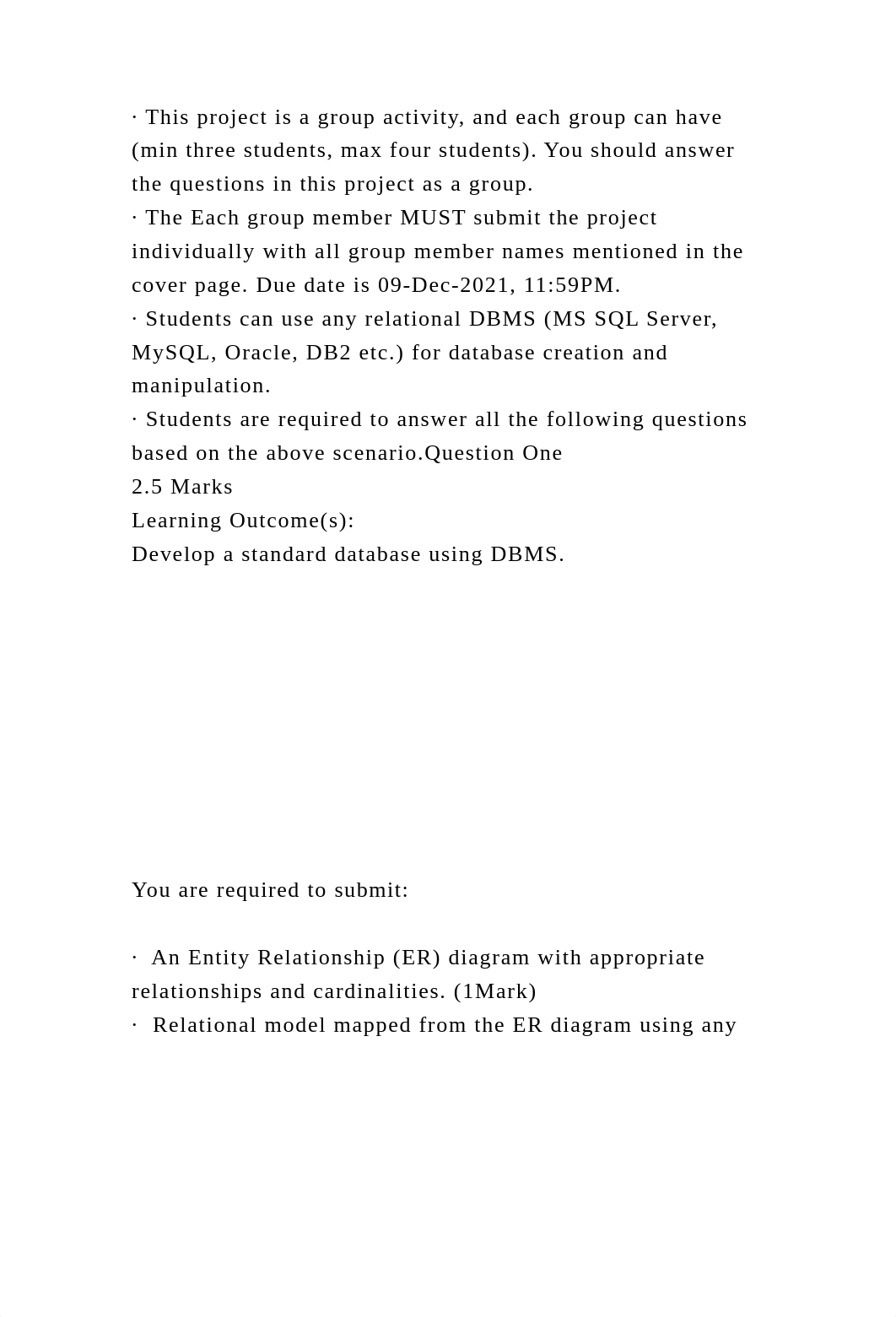 · This project is a group activity, and each group can have (min three students, max four students). You should answer the questions in this project as a group.
· The Each group member MUST submit the project individually with all group member names mentioned in the cover page. Due date is 09-Dec-2021, 11:59PM.
· Students can use any relational DBMS (MS SQL Server, MySQL, Oracle, DB2 etc.) for database creation and manipulation.
· Students are required to answer all the following questions based on the above scenario.Question One
2.5 Marks
Learning Outcome(s):
Develop a standard database using DBMS.

You are required to submit:

· An Entity Relationship (ER) diagram with appropriate relationships and cardinalities. (1Mark)
· Relational model mapped from the ER diagram using any